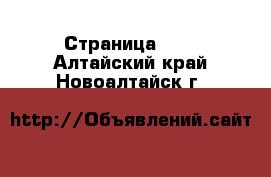 Страница
Алтайский край
Новоалтайск г

http://Объявлений.сайт